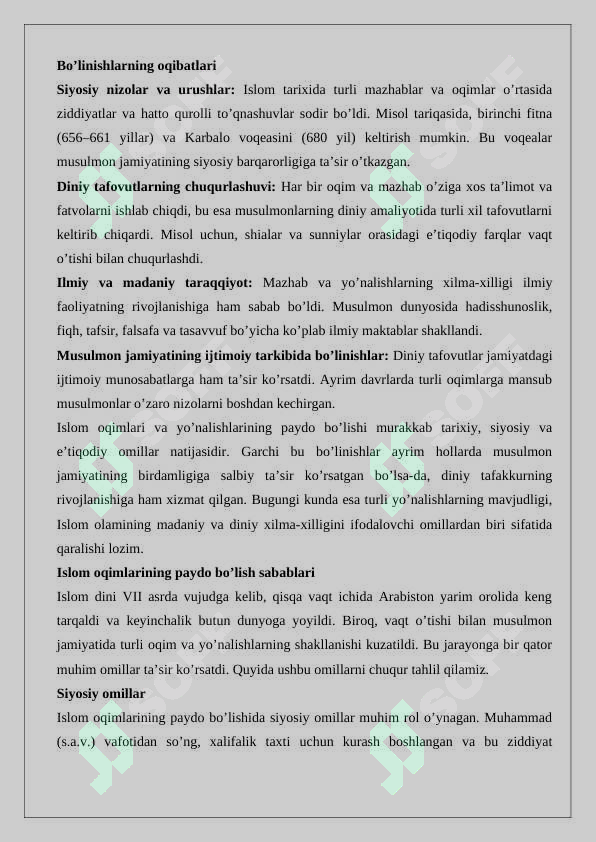 Bo’linishlarning oqibatlari

Siyosiy nizolar va urushlar: Islom tarixida turli mazhablar va oqimlar o’rtasida ziddiyatlar va hatto qurolli to’qnashuvlar sodir bo’ldi. Misol tariqasida, birinchi fitna (656–661 yillar) va Karbalo voqeasini (680 yil) keltirish mumkin. Bu voqealar musulmon jamiyatining siyosiy barqarorligiga ta’sir o’tkazgan.

Diniy tafovutlarning chuqurlashuvi: Har bir oqim va mazhab o’ziga xos ta’limot va fatvolarni ishlab chiqdi, bu esa musulmonlarning diniy amaliyotida turli xil tafovutlarni keltirib chiqardi. Misol uchun, shialar va sunniylar orasidagi e’tiqodiy farqlar vaqt o’tishi bilan chuqurlashdi.

Ilmiy va madaniy taraqqiyot: Mazhab va yo’nalishlarning xilma-xilligi ilmiy faoliyatning rivojlanishiga ham sabab bo’ldi. Musulmon dunyosida hadisshunoslik, fiqh, tafsir, falsafa va tasavvuf bo’yicha ko’plab ilmiy maktablar shakllandi.

Musulmon jamiyatining ijtimoiy tarkibida bo’linishlar: Diniy tafovutlar jamiyatdagi ijtimoiy munosabatlarga ham ta’sir ko’rsatdi. Ayrim davrlarda turli oqimlarga mansub musulmonlar o’zaro nizolarni boshdan kechirgan.

Islom oqimlari va yo’nalishlarining paydo bo’lishi murakkab tarixiy, siyosiy va e’tiqodiy omillar natijasidir. Garchi bu bo’linishlar ayrim hollarda musulmon jamiyatining birdamligiga salbiy ta’sir ko’rsatgan bo’lsa-da, diniy tafakkurning rivojlanishiga ham xizmat qilgan. Bugungi kunda esa turli yo’nalishlarning mavjudligi, Islom olamining madaniy va diniy xilma-xilligini ifodalovchi omillardan biri sifatida qaralishi lozim.

Islom oqimlarining paydo bo’lish sabablari

Islom dini VII asrda vujudga kelib, qisqa vaqt ichida Arabiston yarim orolida keng tarqaldi va keyinchalik butun dunyoga yoyildi. Biroq, vaqt o’tishi bilan musulmon jamiyatida turli oqim va yo’nalishlarning shakllanishi kuzatildi. Bu jarayonga bir qator muhim omillar ta’sir ko’rsatdi. Quyida ushbu omillarni chuqur tahlil qilamiz.

Siyosiy omillar

Islom oqimlarining paydo bo’lishida siyosiy omillar muhim rol o’ynagan. Muhammad (s.a.v.) vafotidan so’ng, xalifalik taxti uchun kurash boshlangan va bu ziddiyat